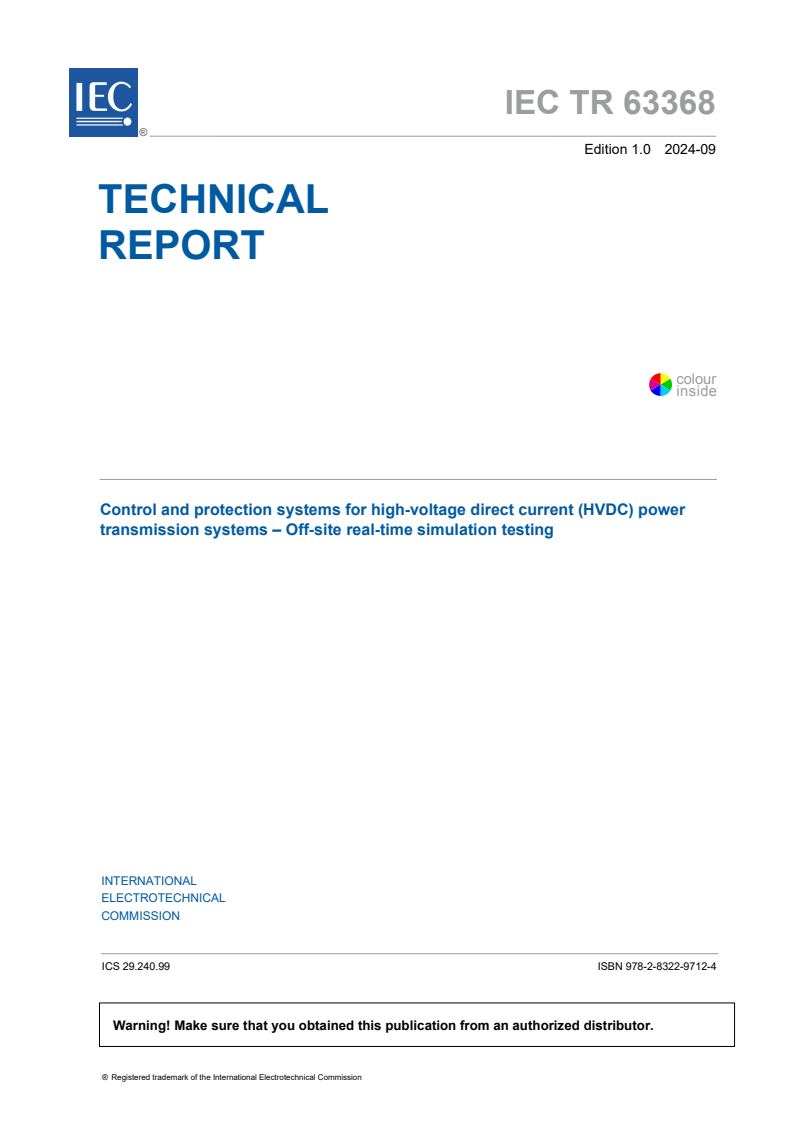 IEC ®

IEC TR 63368

Edition 1.0 2024-09

TECHNICAL REPORT

colour inside

Control and protection systems for high-voltage direct current (HVDC) power transmission systems – Off-site real-time simulation testing

INTERNATIONAL ELECTROTECHNICAL COMMISSION

ICS 29.240.99

ISBN 978-2-8322-9712-4

Warning! Make sure that you obtained this publication from an authorized distributor.

® Registered trademark of the International Electrotechnical Commission